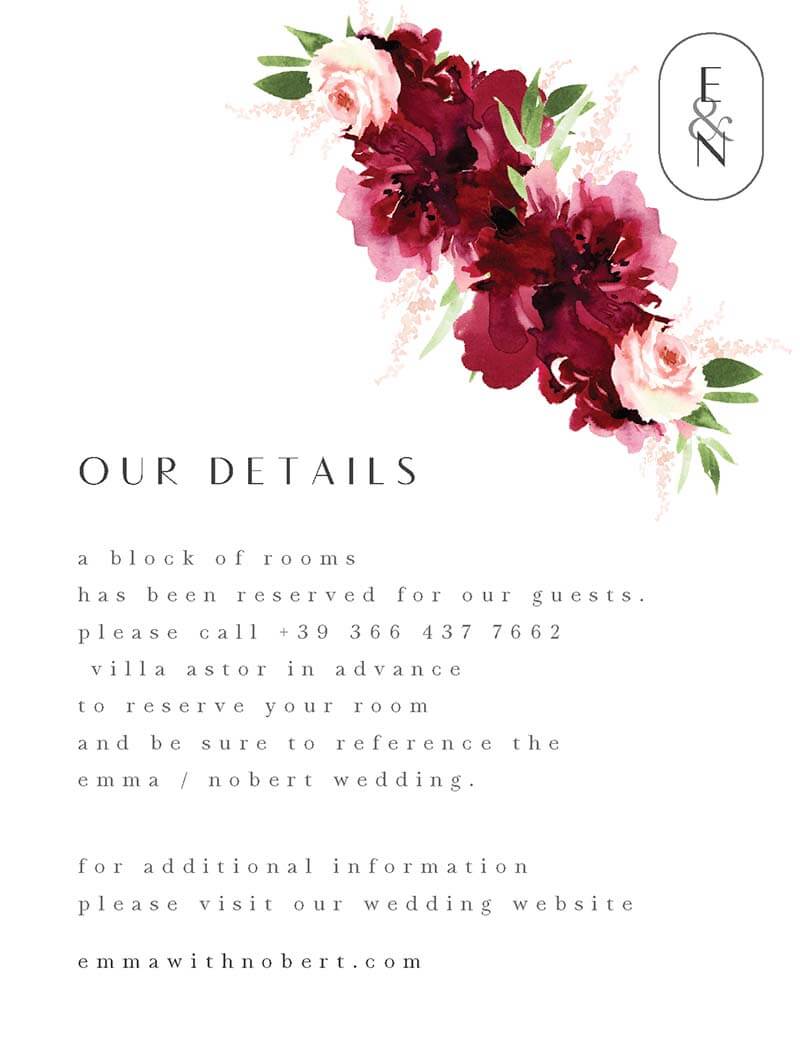 E
&
N

OUR DETAILS

a block of rooms
has been reserved for our guests.
please call +39 366 437 7662
villa astor in advance
to reserve your room
and be sure to reference the
emma / nobert wedding.

for additional information
please visit our wedding website

emmawithnobert.com